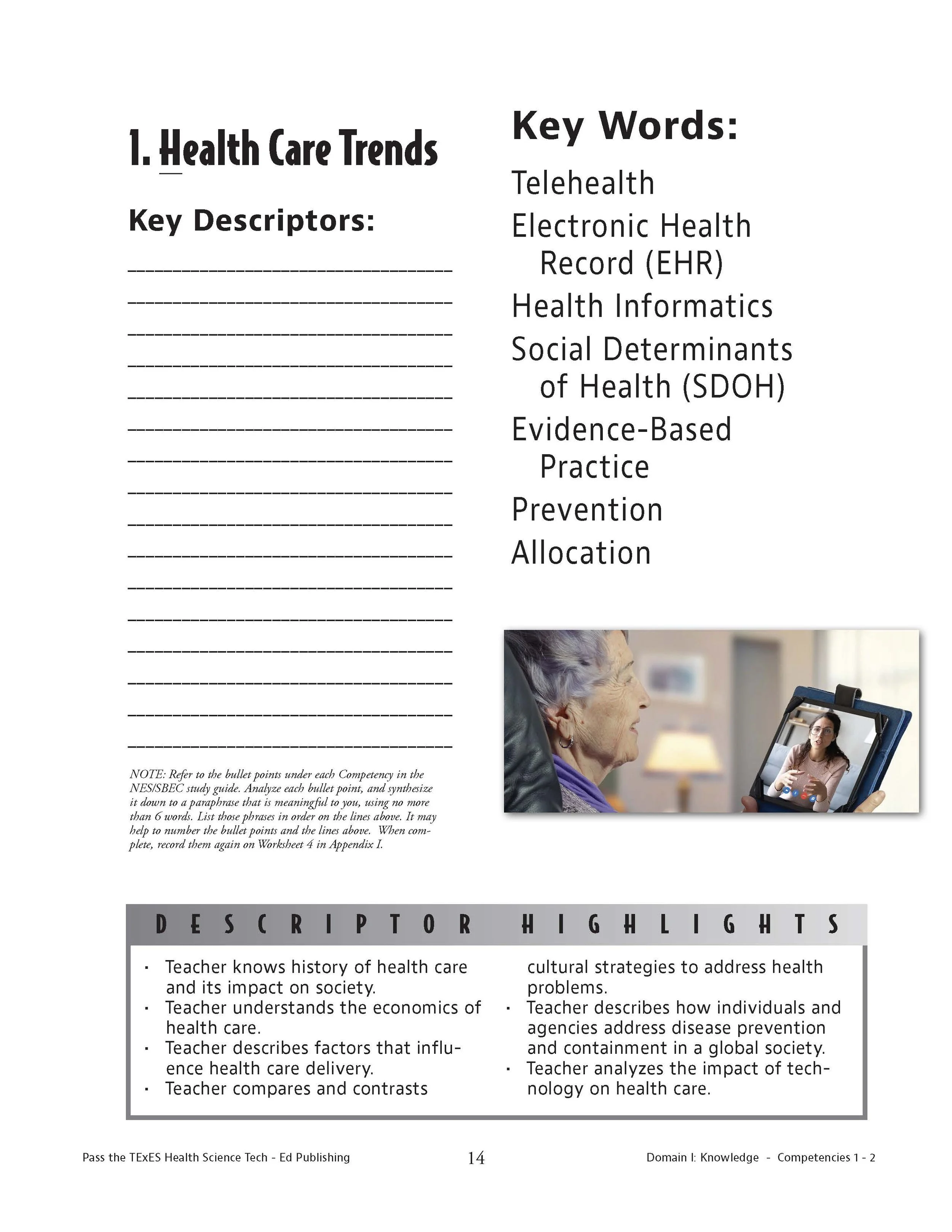 1. Health Care Trends

Key Descriptors:

NOTE: Refer to the bullet points under each Competency in the NES/SBEC study guide. Analyze each bullet point, and synthesize it down to a paraphrase that is meaningful to you, using no more than 6 words. List those phrases in order on the lines above. It may help to number the bullet points and the lines above. When complete, record them again on Worksheet 4 in Appendix I.

Key Words:

Telehealth
Electronic Health Record (EHR)
Health Informatics
Social Determinants of Health (SDOH)
Evidence-Based Practice
Prevention
Allocation

DESCRIPTOR HIGHLIGHTS

· Teacher knows history of health care and its impact on society.
· Teacher understands the economics of health care.
· Teacher describes factors that influence health care delivery.
· Teacher compares and contrasts cultural strategies to address health problems.
· Teacher describes how individuals and agencies address disease prevention and containment in a global society.
· Teacher analyzes the impact of technology on health care.

Pass the TExES Health Science Tech - Ed Publishing 14 Domain I: Knowledge - Competencies 1 - 2